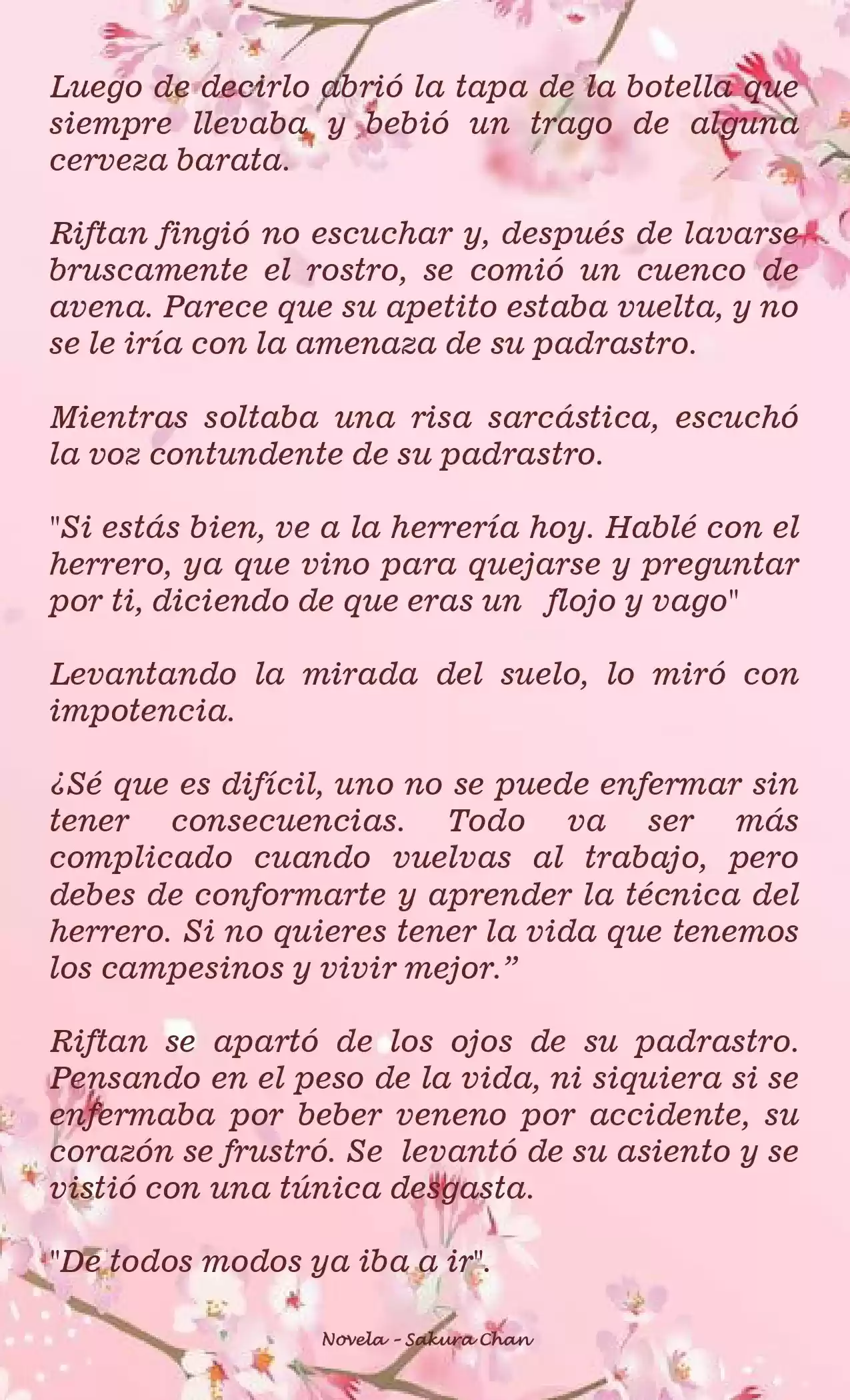 Luego de decirlo abrió la tapa de la botella que siempre llevaba y bebió un trago de alguna cerveza barata.

Riftan fingió no escuchar y, después de lavarse bruscamente el rostro, se comió un cuenco de avena. Parece que su apetito estaba vuelta, y no se le iría con la amenaza de su padrastro.

Mientras soltaba una risa sarcástica, escuchó la voz contundente de su padrastro.

"Si estás bien, ve a la herrería hoy. Hablé con el herrero, ya que vino para quejarse y preguntar por ti, diciendo de que eras un  flojo y vago"

Levantando la mirada del suelo, lo miró con impotencia.

¿Sé que es difícil, uno no se puede enfermar sin tener consecuencias. Todo va ser más complicado cuando vuelvas al trabajo, pero debes de conformarte y aprender la técnica del herrero. Si no quieres tener la vida que tenemos los campesinos y vivir mejor.”

Riftan se apartó de los ojos de su padrastro. Pensando en el peso de la vida, ni siquiera si se enfermaba por beber veneno por accidente, su corazón se frustró. Se levantó de su asiento y se vistió con una túnica desgasta.

"De todos modos ya iba a ir".

Novela - Sakura Chan